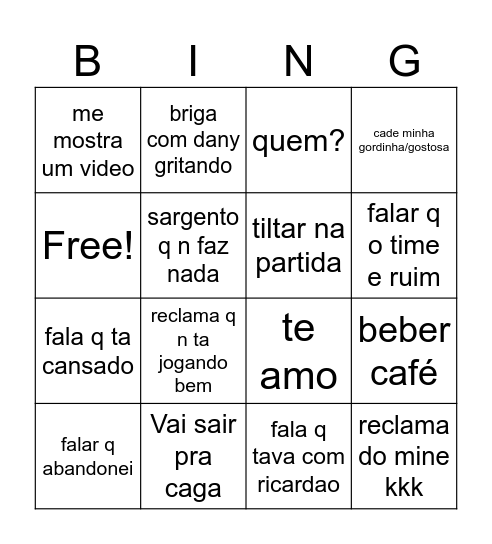 | B | I | N | G |
|---|---|---|---|
| me mostra um video | briga com dany gritando | quem? | cade minha gordinha/gostosa |
| Free! | sargento q n faz nada | tiltar na partida | falar q o time e ruim |
| fala q ta cansado | reclama q n ta jogando bem | te amo | beber café |
| falar q abandonei | Vai sair pra caga | fala q tava com ricardao | reclama do mine kkk |